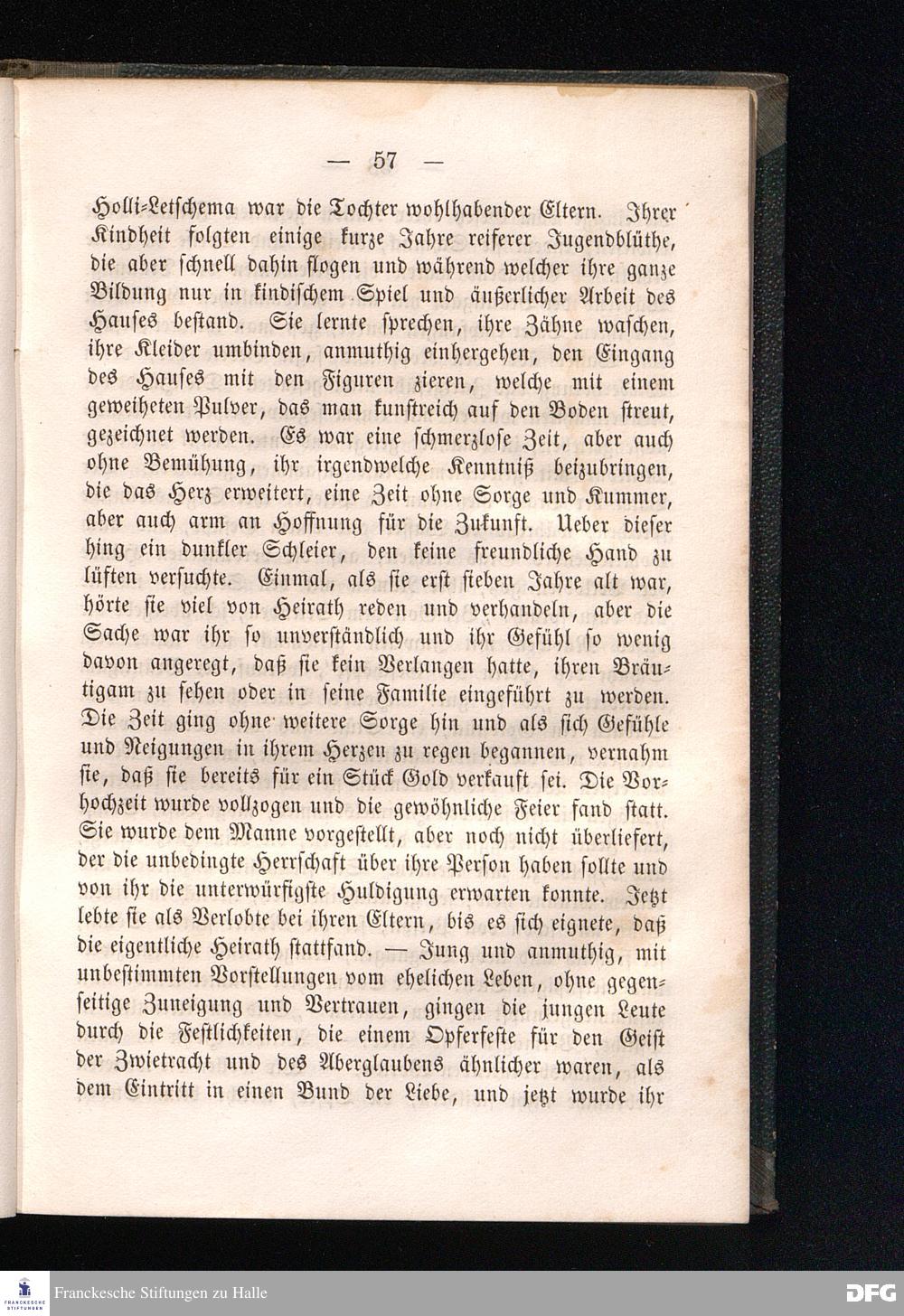 — 57 —

Holli-Letschema war die Tochter wohlhabender Eltern. Ihrer Kindheit folgten einige kurze Jahre reiferer Jugendblüthe, die aber schnell dahin flogen und während welcher ihre ganze Bildung nur in kindischem Spiel und äußerlicher Arbeit des Hauses bestand. Sie lernte sprechen, ihre Zähne waschen, ihre Kleider umbinden, anmuthig einhergehen, den Eingang des Hauses mit den Figuren zieren, welche mit einem geweiheten Pulver, das man kunstreich auf den Boden streut, gezeichnet werden. Es war eine schmerzlose Zeit, aber auch ohne Bemühung, ihr irgendwelche Kenntniß beizubringen, die das Herz erweitert, eine Zeit ohne Sorge und Kummer, aber auch arm an Hoffnung für die Zukunft. Ueber dieser hing ein dunkler Schleier, den keine freundliche Hand zu lüften versuchte. Einmal, als sie erst sieben Jahre alt war, hörte sie viel von Heirath reden und verhandeln, aber die Sache war ihr so unverständlich und ihr Gefühl so wenig davon angeregt, daß sie kein Verlangen hatte, ihren Bräutigam zu sehen oder in seine Familie eingeführt zu werden. Die Zeit ging ohne weitere Sorge hin und als sich Gefühle und Neigungen in ihrem Herzen zu regen begannen, vernahm sie, daß sie bereits für ein Stück Gold verkauft sei. Die Vorhochzeit wurde vollzogen und die gewöhnliche Feier fand statt. Sie wurde dem Manne vorgestellt, aber noch nicht überliefert, der die unbedingte Herrschaft über ihre Person haben sollte und von ihr die unterwürfigste Huldigung erwarten konnte. Jetzt lebte sie als Verlobte bei ihren Eltern, bis es sich eignete, daß die eigentliche Heirath stattfand. — Jung und anmuthig, mit unbestimmten Vorstellungen vom ehelichen Leben, ohne gegenseitige Zuneigung und Vertrauen, gingen die jungen Leute durch die Festlichkeiten, die einem Opferfeste für den Geist der Zwietracht und des Aberglaubens ähnlicher waren, als dem Eintritt in einen Bund der Liebe, und jetzt wurde ihr

Franckesche Stiftungen zu Halle
DFG